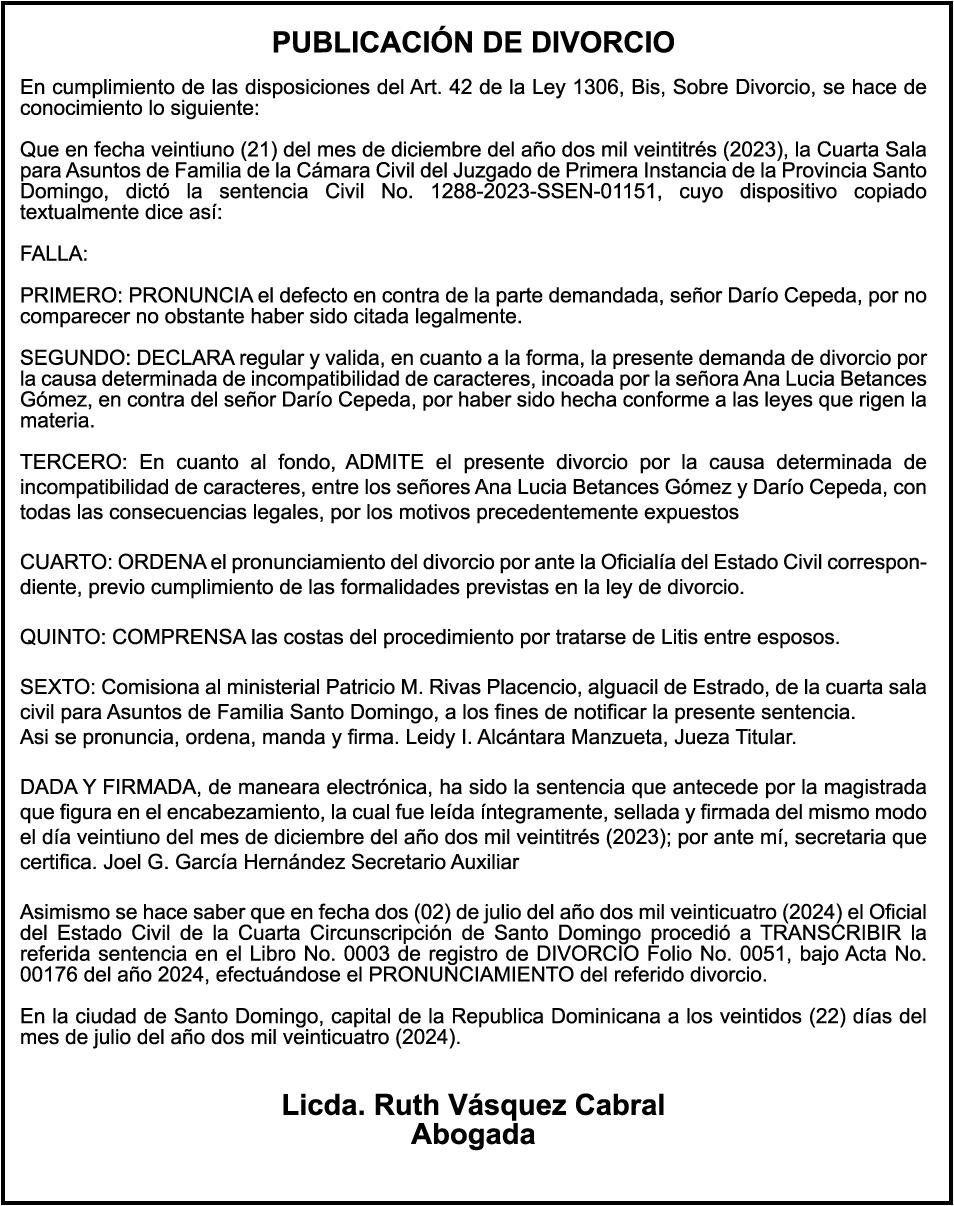 PUBLICACIÓN DE DIVORCIO

En cumplimiento de las disposiciones del Art. 42 de la Ley 1306, Bis, Sobre Divorcio, se hace de conocimiento lo siguiente:

Que en fecha veintiuno (21) del mes de diciembre del año dos mil veintitrés (2023), la Cuarta Sala para Asuntos de Familia de la Cámara Civil del Juzgado de Primera Instancia de la Provincia Santo Domingo, dictó la sentencia Civil No. 1288-2023-SSEN-01151, cuyo dispositivo copiado textualmente dice así:

FALLA:

PRIMERO: PRONUNCIA el defecto en contra de la parte demandada, señor Darío Cepeda, por no comparecer no obstante haber sido citada legalmente.

SEGUNDO: DECLARA regular y valida, en cuanto a la forma, la presente demanda de divorcio por la causa determinada de incompatibilidad de caracteres, incoada por la señora Ana Lucia Betances Gómez, en contra del señor Darío Cepeda, por haber sido hecha conforme a las leyes que rigen la materia.

TERCERO: En cuanto al fondo, ADMITE el presente divorcio por la causa determinada de incompatibilidad de caracteres, entre los señores Ana Lucia Betances Gómez y Darío Cepeda, con todas las consecuencias legales, por los motivos precedentemente expuestos

CUARTO: ORDENA el pronunciamiento del divorcio por ante la Oficialía del Estado Civil correspondiente, previo cumplimiento de las formalidades previstas en la ley de divorcio.

QUINTO: COMPRENSA las costas del procedimiento por tratarse de Litis entre esposos.

SEXTO: Comisiona al ministerial Patricio M. Rivas Placencio, alguacil de Estrado, de la cuarta sala civil para Asuntos de Familia Santo Domingo, a los fines de notificar la presente sentencia.
Asi se pronuncia, ordena, manda y firma. Leidy I. Alcántara Manzueta, Jueza Titular.

DADA Y FIRMADA, de maneara electrónica, ha sido la sentencia que antecede por la magistrada que figura en el encabezamiento, la cual fue leída íntegramente, sellada y firmada del mismo modo el día veintiuno del mes de diciembre del año dos mil veintitrés (2023); por ante mí, secretaria que certifica. Joel G. García Hernández Secretario Auxiliar

Asimismo se hace saber que en fecha dos (02) de julio del año dos mil veinticuatro (2024) el Oficial del Estado Civil de la Cuarta Circunscripción de Santo Domingo procedió a TRANSCRIBIR la referida sentencia en el Libro No. 0003 de registro de DIVORCIO Folio No. 0051, bajo Acta No. 00176 del año 2024, efectuándose el PRONUNCIAMIENTO del referido divorcio.

En la ciudad de Santo Domingo, capital de la Republica Dominicana a los veintidos (22) días del mes de julio del año dos mil veinticuatro (2024).

Licda. Ruth Vásquez Cabral
Abogada